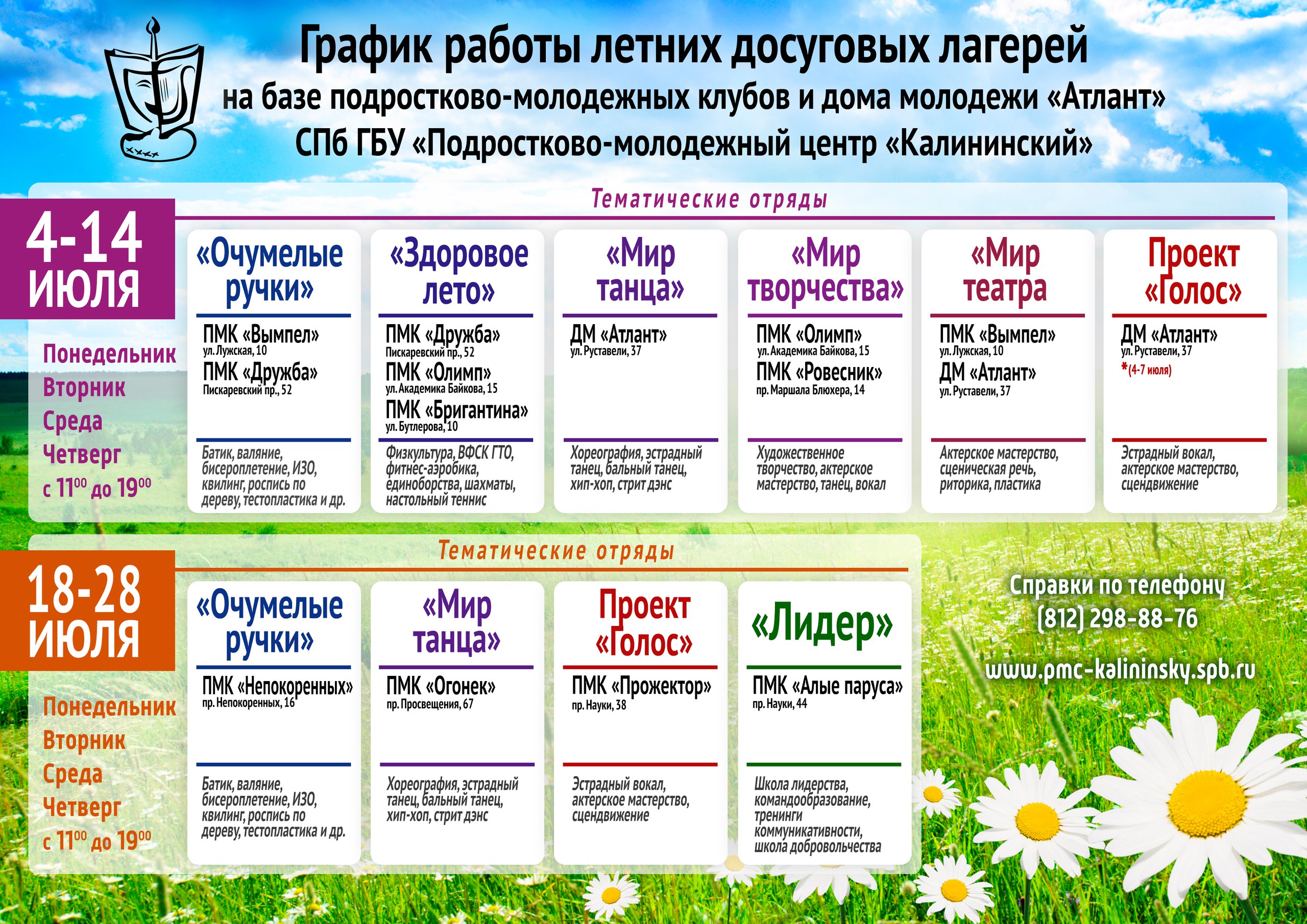 График работы летних досуговых лагерей
на базе подростково-молодежных клубов и дома молодежи «Атлант»
СПб ГБУ «Подростково-молодежный центр «Калининский»

Тематические отряды

4-14 ИЮЛЯ

Понедельник
Вторник
Среда
Четверг
с $11^{00}$ до $19^{00}$

«Очумелые ручки»
ПМК «Вымпел»
ул. Лужская, 10
ПМК «Дружба»
Пискаревский пр., 52
Батик, валяние, бисероплетение, ИЗО, квилинг, роспись по дереву, тестопластика и др.

«Здоровое лето»
ПМК «Дружба»
Пискаревский пр., 52
ПМК «Олимп»
ул. Академика Байкова, 15
ПМК «Бригантина»
ул. Бутлерова, 10
Физкультура, ВФСК ГТО, фитнес-аэробика, единоборства, шахматы, настольный теннис

«Мир танца»
ДМ «Атлант»
ул. Руставели, 37
Хореография, эстрадный танец, бальный танец, хип-хоп, стрит дэнс

«Мир творчества»
ПМК «Олимп»
ул. Академика Байкова, 15
ПМК «Ровесник»
пр. Маршала Блюхера, 14
Художественное творчество, актерское мастерство, танец, вокал

«Мир театра
ПМК «Вымпел»
ул. Лужская, 10
ДМ «Атлант»
ул. Руставели, 37
Актерское мастерство, сценическая речь, риторика, пластика

Проект «Голос»
ДМ «Атлант»
ул. Руставели, 37
*(4-7 июля)
Эстрадный вокал, актерское мастерство, сцендвижение

Тематические отряды

18-28 ИЮЛЯ

Понедельник
Вторник
Среда
Четверг
с $11^{00}$ до $19^{00}$

«Очумелые ручки»
ПМК «Непокоренных»
пр. Непокоренных, 16
Батик, валяние, бисероплетение, ИЗО, квилинг, роспись по дереву, тестопластика и др.

«Мир танца»
ПМК «Огонек»
пр. Просвещения, 67
Хореография, эстрадный танец, бальный танец, хип-хоп, стрит дэнс

Проект «Голос»
ПМК «Прожектор»
пр. Науки, 38
Эстрадный вокал, актерское мастерство, сцендвижение

«Лидер»
ПМК «Алые паруса»
пр. Науки, 44
Школа лидерства, командообразование, тренинги коммуникативности, школа добровольчества

Справки по телефону
(812) 298-88-76

www.pmc-kalininsky.spb.ru